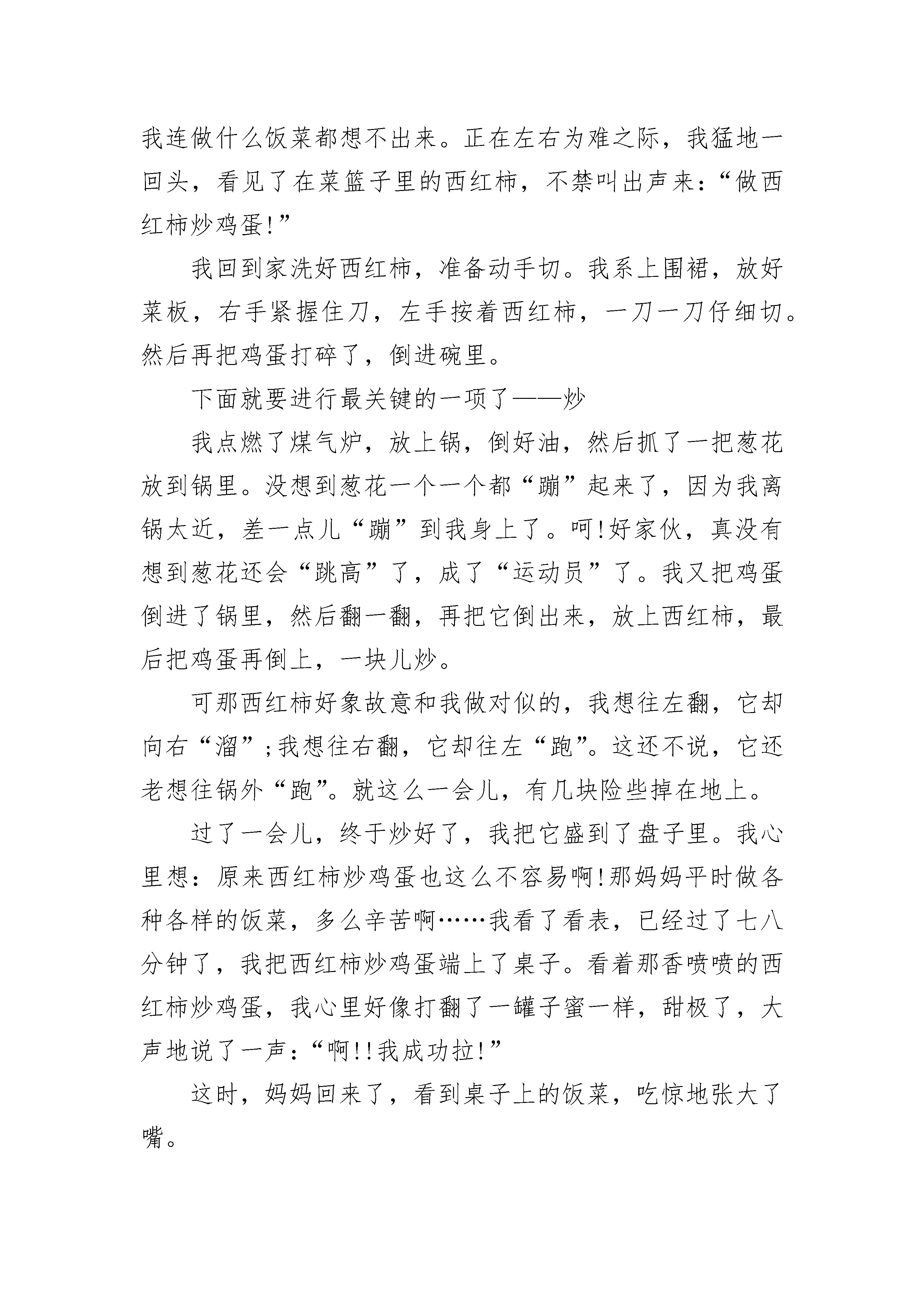 我连做什么饭菜都想不出来。正在左右为难之际，我猛地一回头，看见了在菜篮子里的西红柿，不禁叫出声来：“做西红柿炒鸡蛋!”

我回到家洗好西红柿，准备动手切。我系上围裙，放好菜板，右手紧握住刀，左手按着西红柿，一刀一刀仔细切。然后再把鸡蛋打碎了，倒进碗里。

下面就要进行最关键的一项了——炒

我点燃了煤气炉，放上锅，倒好油，然后抓了一把葱花放到锅里。没想到葱花一个一个都“蹦”起来了，因为我离锅太近，差一点儿“蹦”到我身上了。呵!好家伙，真没有想到葱花还会“跳高”了，成了“运动员”了。我又把鸡蛋倒进了锅里，然后翻一翻，再把它倒出来，放上西红柿，最后把鸡蛋再倒上，一块儿炒。

可那西红柿好象故意和我做对似的，我想往左翻，它却向右“溜”;我想往右翻，它却往左“跑”。这还不说，它还老想往锅外“跑”。就这么一会儿，有几块险些掉在地上。

过了一会儿，终于炒好了，我把它盛到了盘子里。我心里想：原来西红柿炒鸡蛋也这么不容易啊!那妈妈平时做各种各样的饭菜，多么辛苦啊……我看了看表，已经过了七八分钟了，我把西红柿炒鸡蛋端上了桌子。看着那香喷喷的西红柿炒鸡蛋，我心里好像打翻了一罐子蜜一样，甜极了，大声地说了一声：“啊!!我成功拉!”

这时，妈妈回来了，看到桌子上的饭菜，吃惊地张大了嘴。